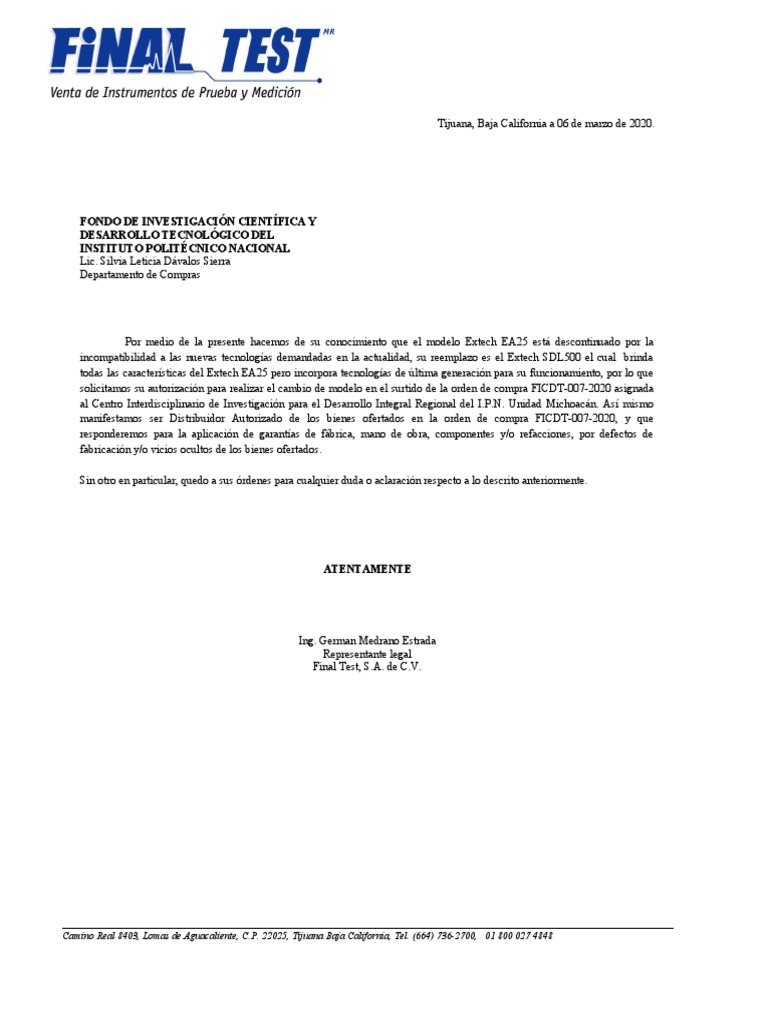 FiNAL TEST MR
Venta de Instrumentos de Prueba y Medición

Tijuana, Baja California a 06 de marzo de 2020.

FONDO DE INVESTIGACIÓN CIENTÍFICA Y DESARROLLO TECNOLÓGICO DEL INSTITUTO POLITÉCNICO NACIONAL
Lic. Silvia Leticia Dávalos Sierra
Departamento de Compras

Por medio de la presente hacemos de su conocimiento que el modelo Extech EA25 está descontinuado por la incompatibilidad a las nuevas tecnologías demandadas en la actualidad, su reemplazo es el Extech SDL500 el cual brinda todas las características del Extech EA25 pero incorpora tecnologías de última generación para su funcionamiento, por lo que solicitamos su autorización para realizar el cambio de modelo en el surtido de la orden de compra FICDT-007-2020 asignada al Centro Interdisciplinario de Investigación para el Desarrollo Integral Regional del I.P.N. Unidad Michoacán. Así mismo manifestamos ser Distribuidor Autorizado de los bienes ofertados en la orden de compra FICDT-007-2020, y que responderemos para la aplicación de garantías de fábrica, mano de obra, componentes y/o refacciones, por defectos de fabricación y/o vicios ocultos de los bienes ofertados.

Sin otro en particular, quedo a sus órdenes para cualquier duda o aclaración respecto a lo descrito anteriormente.

ATENTAMENTE

Ing. German Medrano Estrada
Representante legal
Final Test, S.A. de C.V.

Camino Real 8403, Lomas de Aguacaliente, C.P. 22025, Tijuana Baja California, Tel. (664) 736-2700, 01 800 027 4848